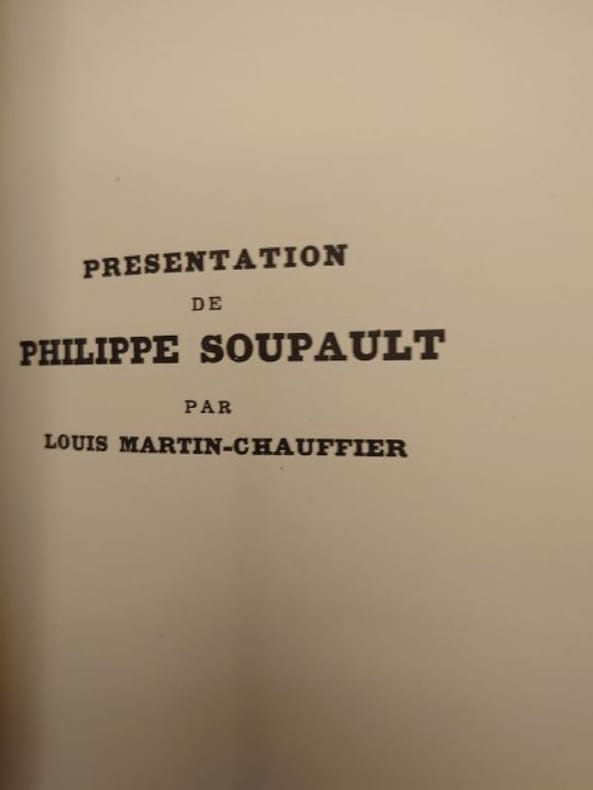 PRESENTATION
DE
PHILIPPE SOUPAULT
PAR
LOUIS MARTIN-CHAUFFIER